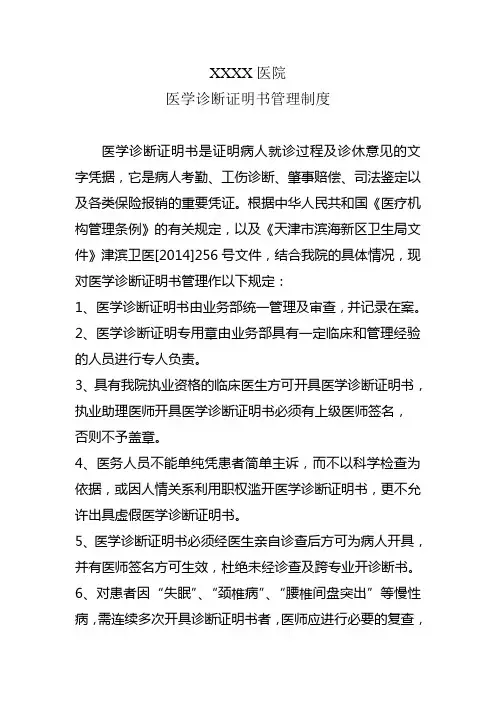 XXXX 医院
医学诊断证明书管理制度

医学诊断证明书是证明病人就诊过程及诊休意见的文字凭据，它是病人考勤、工伤诊断、肇事赔偿、司法鉴定以及各类保险报销的重要凭证。根据中华人民共和国《医疗机构管理条例》的有关规定，以及《天津市滨海新区卫生局文件》津滨卫医[2014]256 号文件，结合我院的具体情况，现对医学诊断证明书管理作以下规定：

1、医学诊断证明书由业务部统一管理及审查，并记录在案。

2、医学诊断证明专用章由业务部具有一定临床和管理经验的人员进行专人负责。

3、具有我院执业资格的临床医生方可开具医学诊断证明书，执业助理医师开具医学诊断证明书必须有上级医师签名，否则不予盖章。

4、医务人员不能单纯凭患者简单主诉，而不以科学检查为依据，或因人情关系利用职权滥开医学诊断证明书，更不允许出具虚假医学诊断证明书。

5、医学诊断证明书必须经医生亲自诊查后方可为病人开具，并有医师签名方可生效，杜绝未经诊查及跨专业开诊断书。

6、对患者因“失眠”、“颈椎病”、“腰椎间盘突出”等慢性病，需连续多次开具诊断证明书者，医师应进行必要的复查，